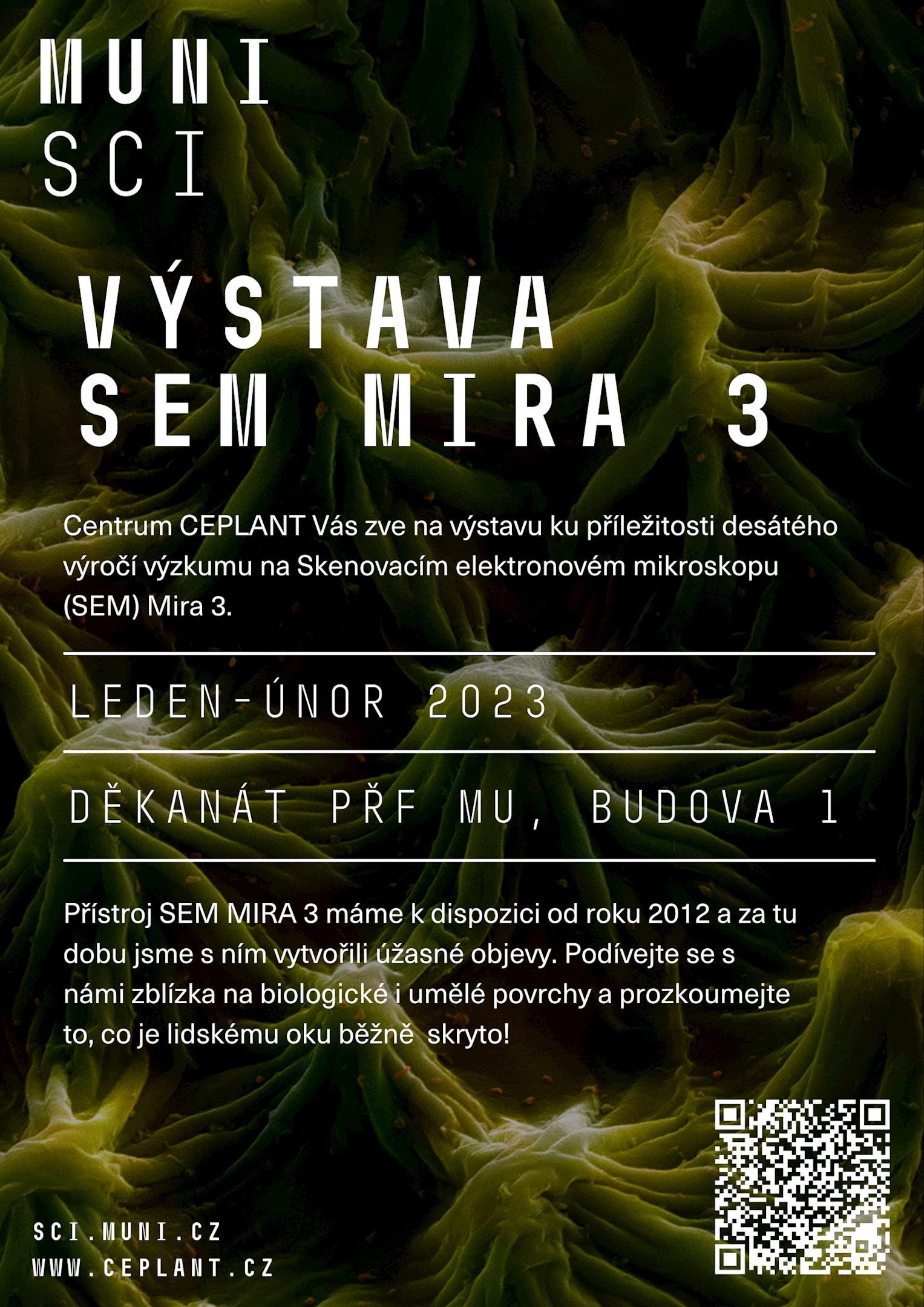 MUNI
SCI

VÝSTAVA
SEM MIRA 3

Centrum CEPLANT Vás zve na výstavu ku příležitosti desátého výročí výzkumu na Skenovacím elektronovém mikroskopu (SEM) Mira 3.

LEDEN-ÚNOR 2023

DĚKANÁT PŘF MU, BUDOVA 1

Přístroj SEM MIRA 3 máme k dispozici od roku 2012 a za tu dobu jsme s ním vytvořili úžasné objevy. Podívejte se s námi zblízka na biologické i umělé povrchy a prozkoumejte to, co je lidskému oku běžně skryto!

SCI.MUNI.CZ
WWW.CEPLANT.CZ